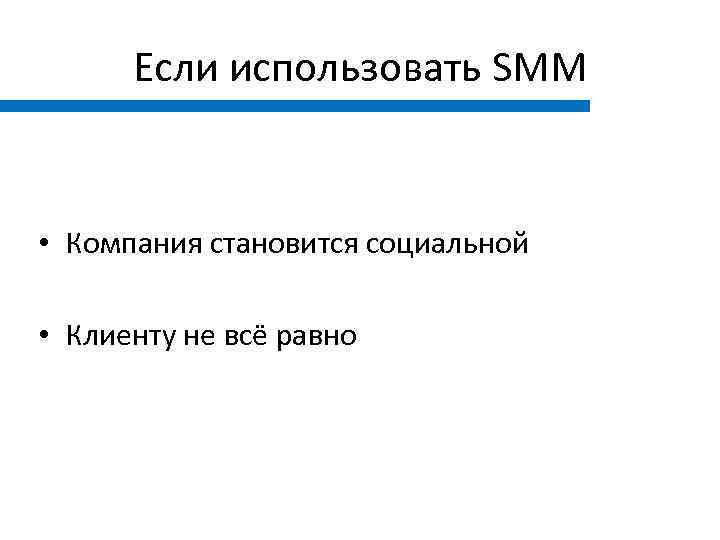 Если использовать SMM

• Компания становится социальной

• Клиенту не всё равно